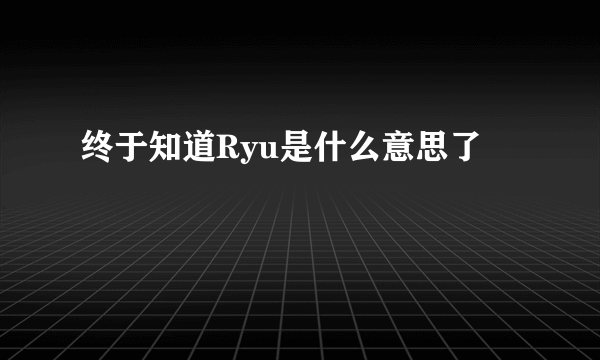 终于知道Ryu是什么意思了